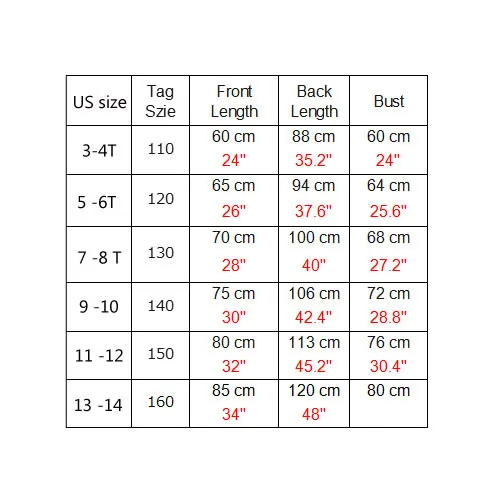 | US size | Tag Szie | Front Length | Back Length | Bust |
|---|---|---|---|---|
| 3-4T | 110 | 60 cm 24" | 88 cm 35.2" | 60 cm 24" |
| 5 -6T | 120 | 65 cm 26" | 94 cm 37.6" | 64 cm 25.6" |
| 7 -8 T | 130 | 70 cm 28" | 100 cm 40" | 68 cm 27.2" |
| 9 -10 | 140 | 75 cm 30" | 106 cm 42.4" | 72 cm 28.8" |
| 11 -12 | 150 | 80 cm 32" | 113 cm 45.2" | 76 cm 30.4" |
| 13 -14 | 160 | 85 cm 34" | 120 cm 48" | 80 cm |